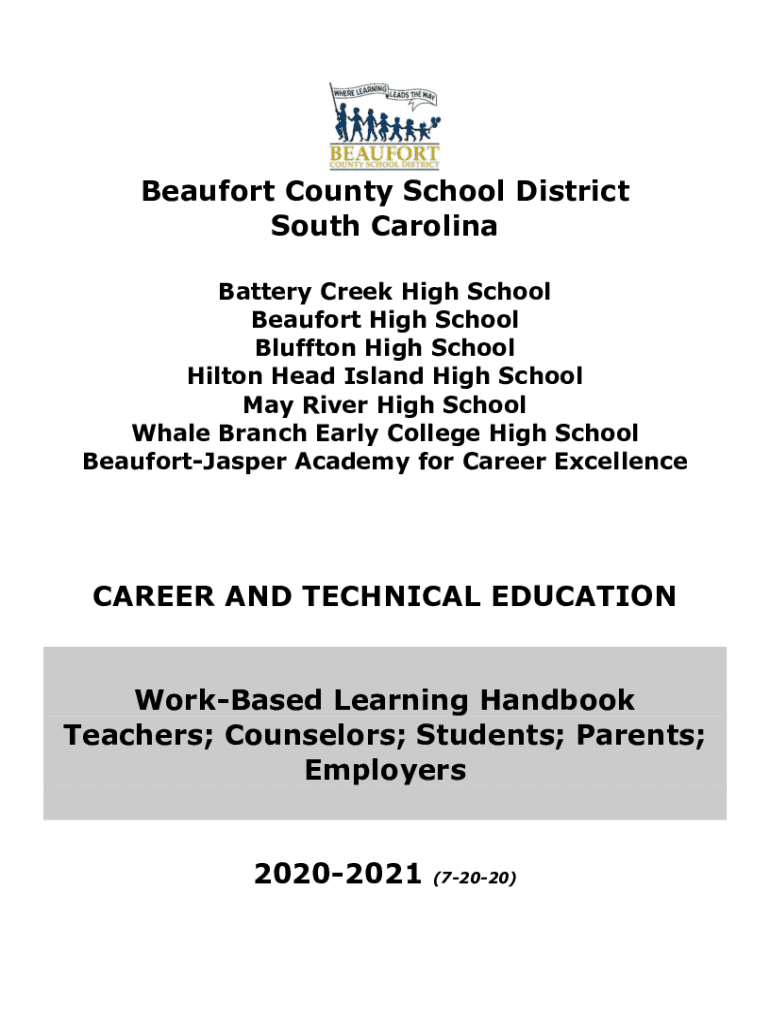 WHERE LEARNING LEADS THE WAY
BEAUFORT
COUNTY SCHOOL DISTRICT

Beaufort County School District
South Carolina

Battery Creek High School
Beaufort High School
Bluffton High School
Hilton Head Island High School
May River High School
Whale Branch Early College High School
Beaufort-Jasper Academy for Career Excellence

CAREER AND TECHNICAL EDUCATION

Work-Based Learning Handbook
Teachers; Counselors; Students; Parents; Employers

2020-2021 (7-20-20)